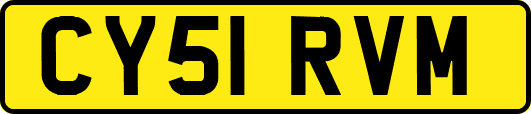 CY51 RVM